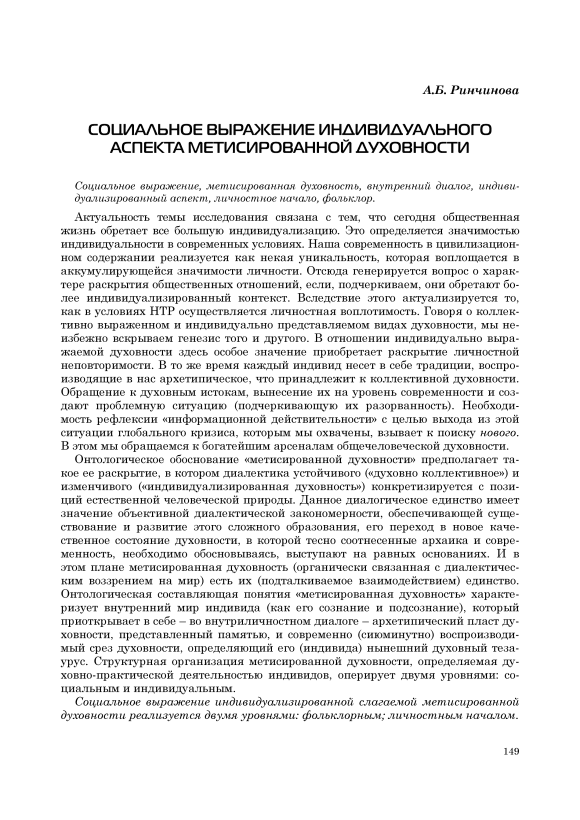 А.Б. Ринчинова

СОЦИАЛЬНОЕ ВЫРАЖЕНИЕ ИНДИВИДУАЛЬНОГО АСПЕКТА МЕТИСИРОВАННОЙ ДУХОВНОСТИ

Социальное выражение, метисированная духовность, внутренний диалог, индивидуализированный аспект, личностное начало, фольклор.

Актуальность темы исследования связана с тем, что сегодня общественная жизнь обретает все большую индивидуализацию. Это определяется значимостью индивидуальности в современных условиях. Наша современность в цивилизационном содержании реализуется как некая уникальность, которая воплощается в аккумулирующейся значимости личности. Отсюда генерируется вопрос о характере раскрытия общественных отношений, если, подчеркиваем, они обретают более индивидуализированный контекст. Вследствие этого актуализируется то, как в условиях НТР осуществляется личностная воплотимость. Говоря о коллективно выраженном и индивидуально представляемом видах духовности, мы неизбежно вскрываем генезис того и другого. В отношении индивидуально выражаемой духовности здесь особое значение приобретает раскрытие личностной неповторимости. В то же время каждый индивид несет в себе традиции, воспроизводящие в нас архетипическое, что принадлежит к коллективной духовности. Обращение к духовным истокам, вынесение их на уровень современности и создают проблемную ситуацию (подчеркивающую их разорванность). Необходимость рефлексии «информационной действительности» с целью выхода из этой ситуации глобального кризиса, которым мы охвачены, взывает к поиску нового. В этом мы обращаемся к богатейшим арсеналам общечеловеческой духовности.

Онтологическое обоснование «метисированной духовности» предполагает такое ее раскрытие, в котором диалектика устойчивого («духовно коллективное») и изменчивого («индивидуализированная духовность») конкретизируется с позиций естественной человеческой природы. Данное диалогическое единство имеет значение объективной диалектической закономерности, обеспечивающей существование и развитие этого сложного образования, его переход в новое качественное состояние духовности, в которой тесно соотнесенные архаика и современность, необходимо обосновываясь, выступают на равных основаниях. И в этом плане метисированная духовность (органически связанная с диалектическим воззрением на мир) есть их (подталкиваемое взаимодействием) единство. Онтологическая составляющая понятия «метисированная духовность» характеризует внутренний мир индивида (как его сознание и подсознание), который приоткрывает в себе – во внутриличностном диалоге – архетипический пласт духовности, представленный памятью, и современно (сиюминутно) воспроизводимый срез духовности, определяющий его (индивида) нынешний духовный тезаурус. Структурная организация метисированной духовности, определяемая духовно-практической деятельностью индивидов, оперирует двумя уровнями: социальным и индивидуальным.

Социальное выражение индивидуализированной слагаемой метисированной духовности реализуется двумя уровнями: фольклорным; личностным началом.

149